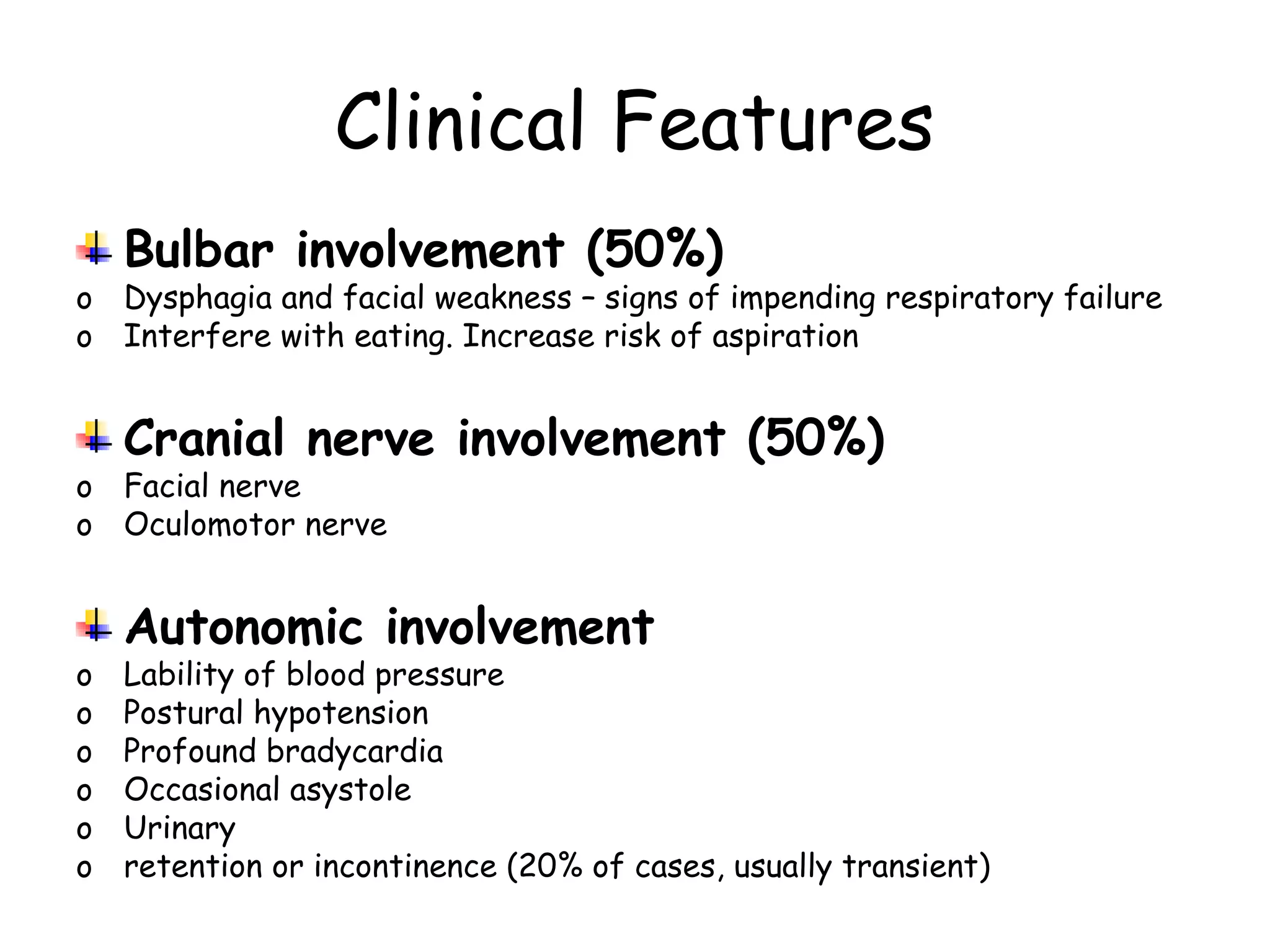 Clinical Features

Bulbar involvement (50%)
o Dysphagia and facial weakness – signs of impending respiratory failure
o Interfere with eating. Increase risk of aspiration

Cranial nerve involvement (50%)
o Facial nerve
o Oculomotor nerve

Autonomic involvement
o Lability of blood pressure
o Postural hypotension
o Profound bradycardia
o Occasional asystole
o Urinary
o retention or incontinence (20% of cases, usually transient)